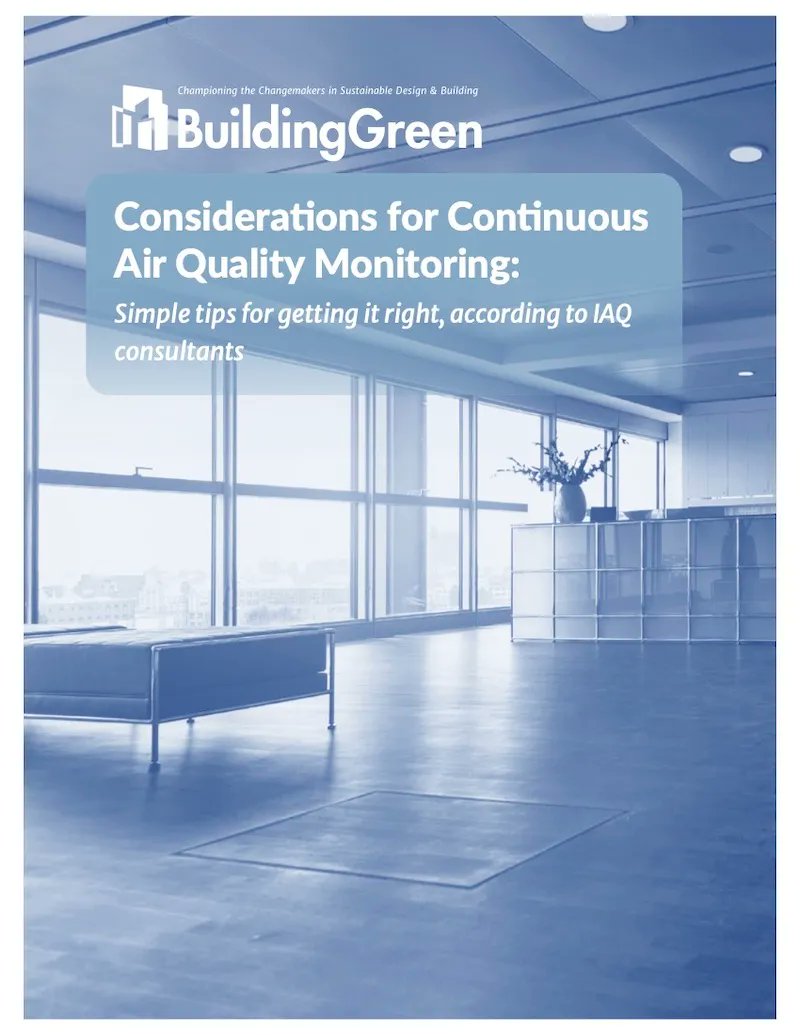 Championing the Changemakers in Sustainable Design & Building

BuildingGreen

Considerations for Continuous Air Quality Monitoring:

Simple tips for getting it right, according to IAQ consultants